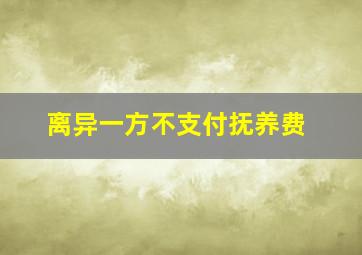 离异一方不支付抚养费